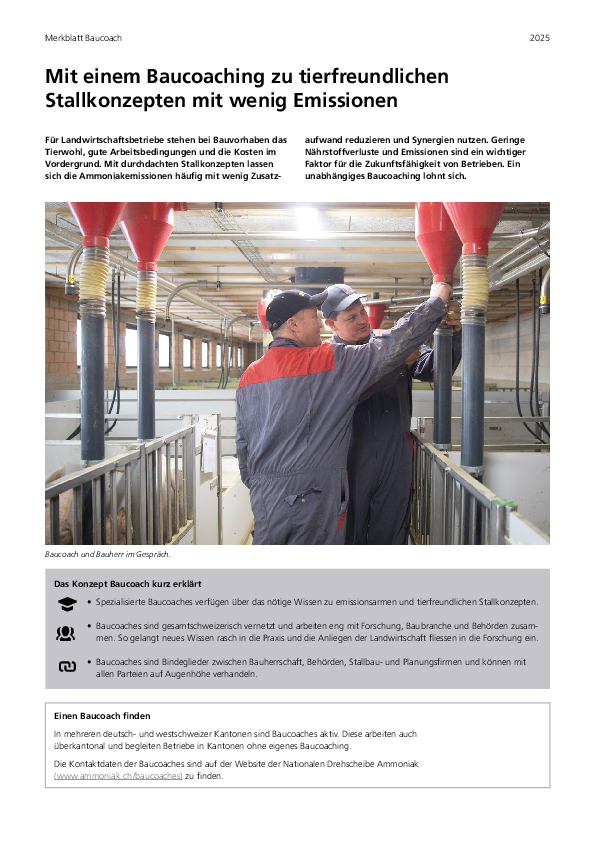 Merkblatt Baucoach

2025

Mit einem Baucoaching zu tierfreundlichen Stallkonzepten mit wenig Emissionen

Für Landwirtschaftsbetriebe stehen bei Bauvorhaben das Tierwohl, gute Arbeitsbedingungen und die Kosten im Vordergrund. Mit durchdachten Stallkonzepten lassen sich die Ammoniakemissionen häufig mit wenig Zusatzaufwand reduzieren und Synergien nutzen. Geringe Nährstoffverluste und Emissionen sind ein wichtiger Faktor für die Zukunftsfähigkeit von Betrieben. Ein unabhängiges Baucoaching lohnt sich.

Baucoach und Bauherr im Gespräch.

Das Konzept Baucoach kurz erklärt

• Spezialisierte Baucoaches verfügen über das nötige Wissen zu emissionsarmen und tierfreundlichen Stallkonzepten.

• Baucoaches sind gesamtschweizerisch vernetzt und arbeiten eng mit Forschung, Baubranche und Behörden zusammen. So gelangt neues Wissen rasch in die Praxis und die Anliegen der Landwirtschaft fliessen in die Forschung ein.

• Baucoaches sind Bindeglieder zwischen Bauherrschaft, Behörden, Stallbau- und Planungsfirmen und können mit allen Parteien auf Augenhöhe verhandeln.

Einen Baucoach finden

In mehreren deutsch- und westschweizer Kantonen sind Baucoaches aktiv. Diese arbeiten auch überkantonal und begleiten Betriebe in Kantonen ohne eigenes Baucoaching.

Die Kontaktdaten der Baucoaches sind auf der Website der Nationalen Drehscheibe Ammoniak (www.ammoniak.ch/baucoaches) zu finden.